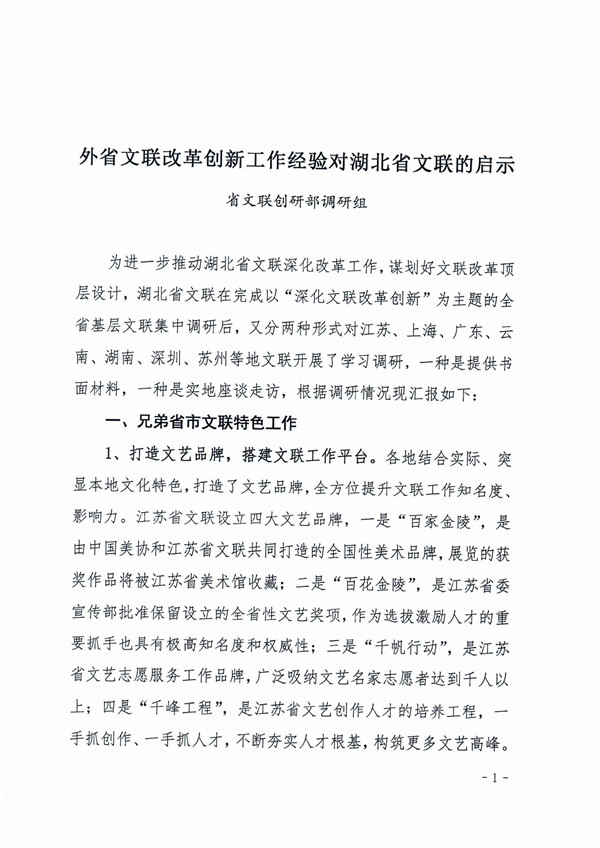 外省文联改革创新工作经验对湖北省文联的启示

省文联创研部调研组

为进一步推动湖北省文联深化改革工作，谋划好文联改革顶层设计，湖北省文联在完成以“深化文联改革创新”为主题的全省基层文联集中调研后，又分两种形式对江苏、上海、广东、云南、湖南、深圳、苏州等地文联开展了学习调研，一种是提供书面材料，一种是实地座谈走访，根据调研情况现汇报如下：

一、兄弟省市文联特色工作

1、打造文艺品牌，搭建文联工作平台。各地结合实际、突显本地文化特色，打造了文艺品牌，全方位提升文联工作知名度、影响力。江苏省文联设立四大文艺品牌，一是“百家金陵”，是由中国美协和江苏省文联共同打造的全国性美术品牌，展览的获奖作品将被江苏省美术馆收藏；二是“百花金陵”，是江苏省委宣传部批准保留设立的全省性文艺奖项，作为选拔激励人才的重要抓手也具有极高知名度和权威性；三是“千帆行动”，是江苏省文艺志愿服务工作品牌，广泛吸纳文艺名家志愿者达到千人以上；四是“千峰工程”，是江苏省文艺创作人才的培养工程，一手抓创作、一手抓人才，不断夯实人才根基，构筑更多文艺高峰。

- 1 -